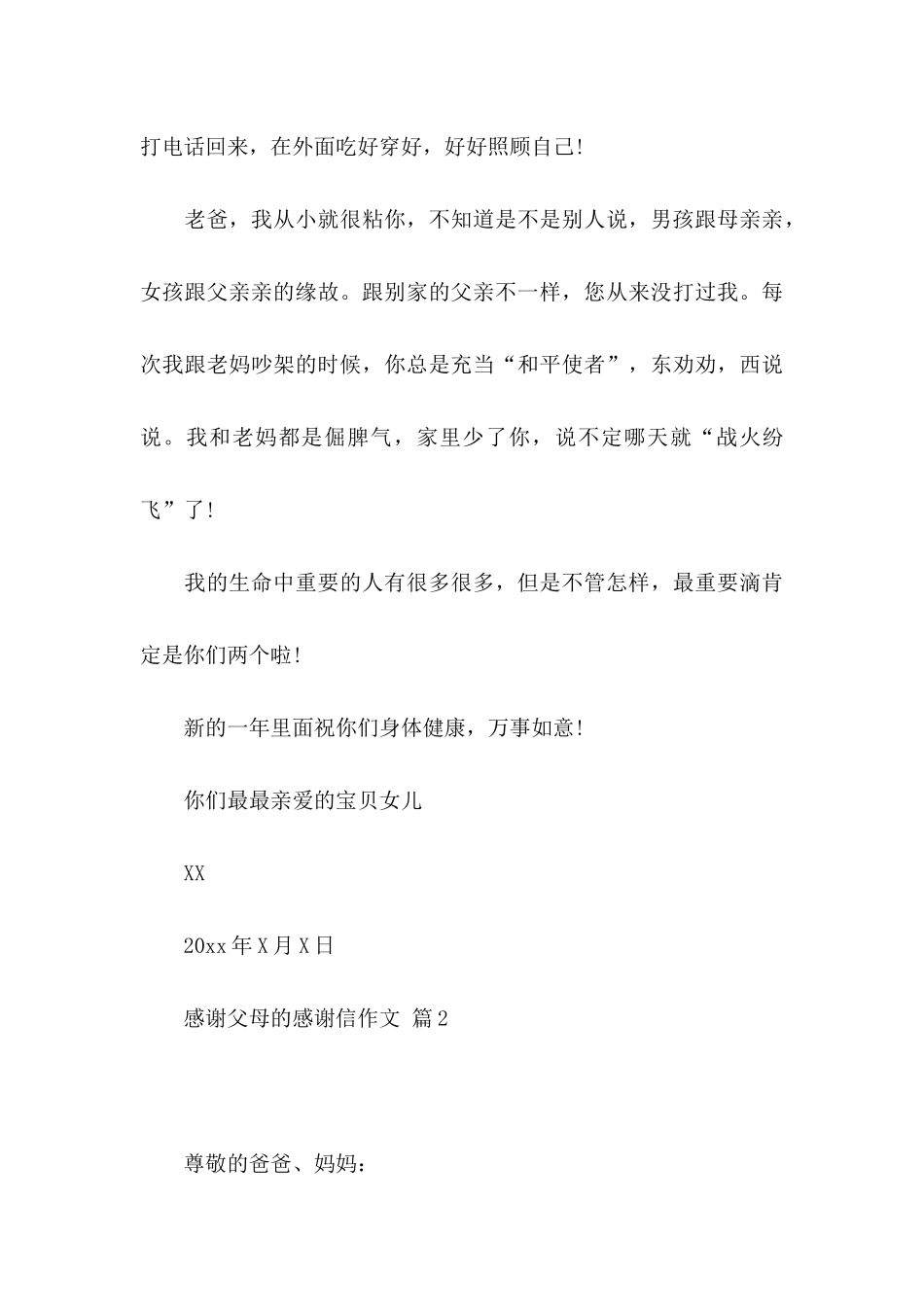 打电话回来，在外面吃好穿好，好好照顾自己!

老爸，我从小就很粘你，不知道是不是别人说，男孩跟母亲亲，女孩跟父亲亲的缘故。跟别家的父亲不一样，您从来没打过我。每次我跟老妈吵架的时候，你总是充当“和平使者”，东劝劝，西说说。我和老妈都是倔脾气，家里少了你，说不定哪天就“战火纷飞”了!

我的生命中重要的人有很多很多，但是不管怎样，最重要滴肯定是你们两个啦!

新的一年里面祝你们身体健康，万事如意!

你们最最亲爱的宝贝女儿

XX

20xx 年 X 月 X 日

感谢父母的感谢信作文 篇 2

尊敬的爸爸、妈妈: